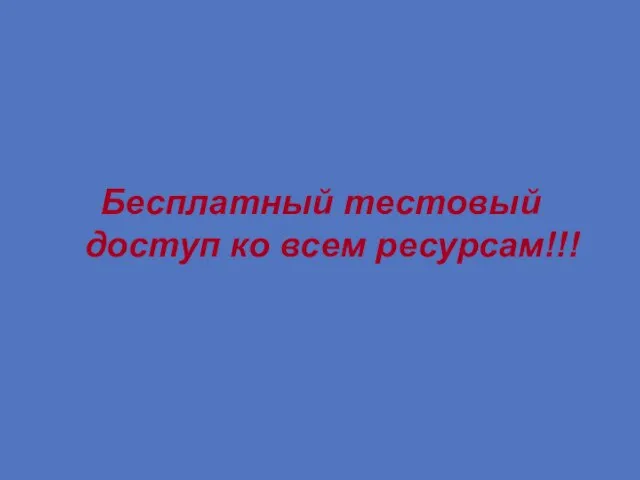 Бесплатный тестовый доступ ко всем ресурсам!!!